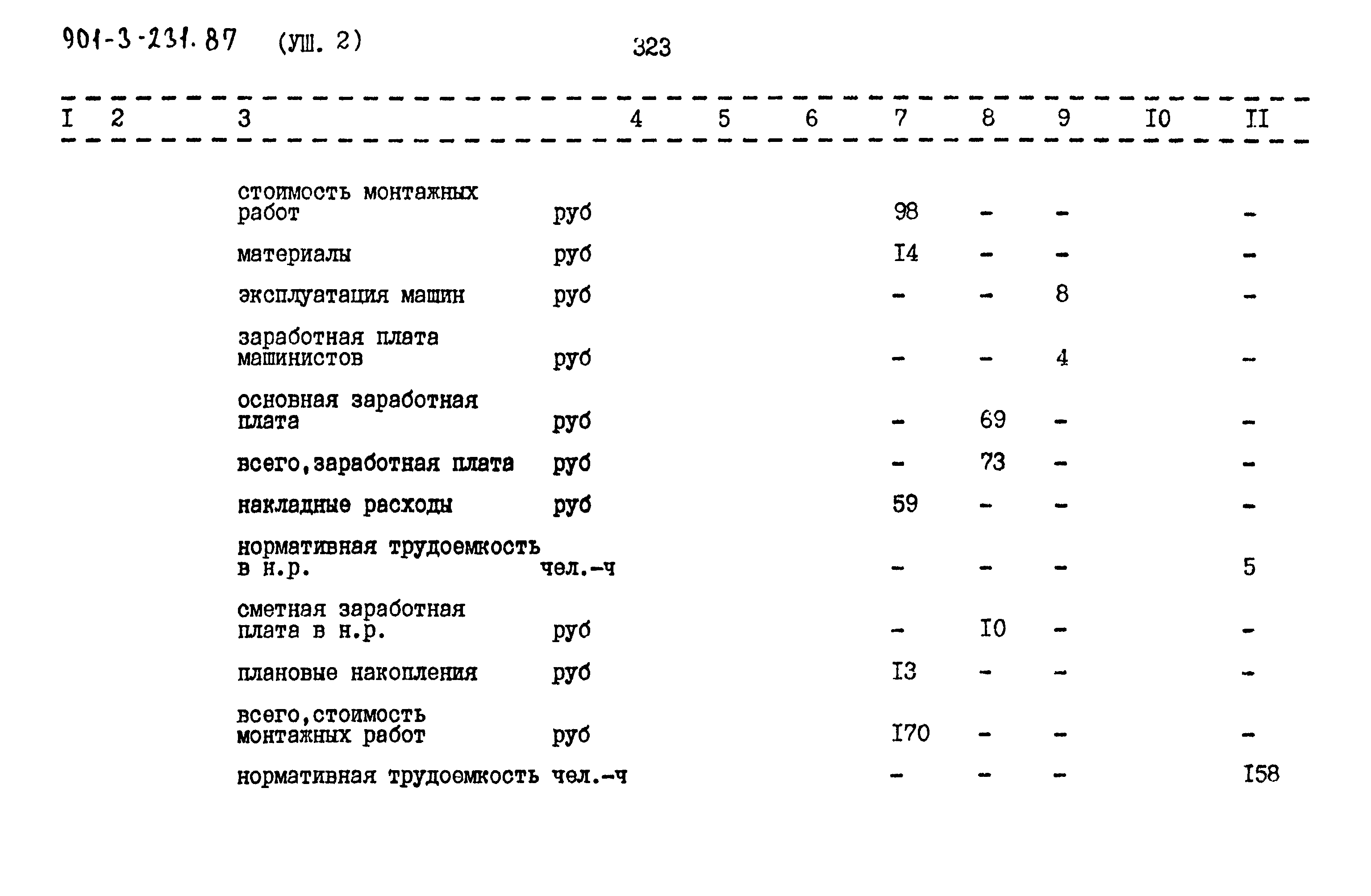 901-3-231.87 (УШ. 2)

323

| I | 2 | 3 | 4 | 5 | 6 | 7 | 8 | 9 | I0 | II |
|---|---|---|---|---|---|---|---|---|---|---|
| | | стоимость монтажных работ | руб | | | 98 | - | - | | - |
| | | материалы | руб | | | I4 | - | - | | - |
| | | эксплуатация машин | руб | | | - | - | 8 | | - |
| | | заработная плата машинистов | руб | | | - | - | 4 | | - |
| | | основная заработная плата | руб | | | - | 69 | - | | - |
| | | всего,заработная плата | руб | | | - | 73 | - | | - |
| | | накладные расходы | руб | | | 59 | - | - | | - |
| | | нормативная трудоемкость в н.р. | чел.-ч | | | - | - | - | | 5 |
| | | сметная заработная плата в н.р. | руб | | | - | I0 | - | | - |
| | | плановые накопления | руб | | | I3 | - | - | | - |
| | | всего,стоимость монтажных работ | руб | | | I70 | - | - | | - |
| | | нормативная трудоемкость | чел.-ч | | | - | - | - | | I58 |